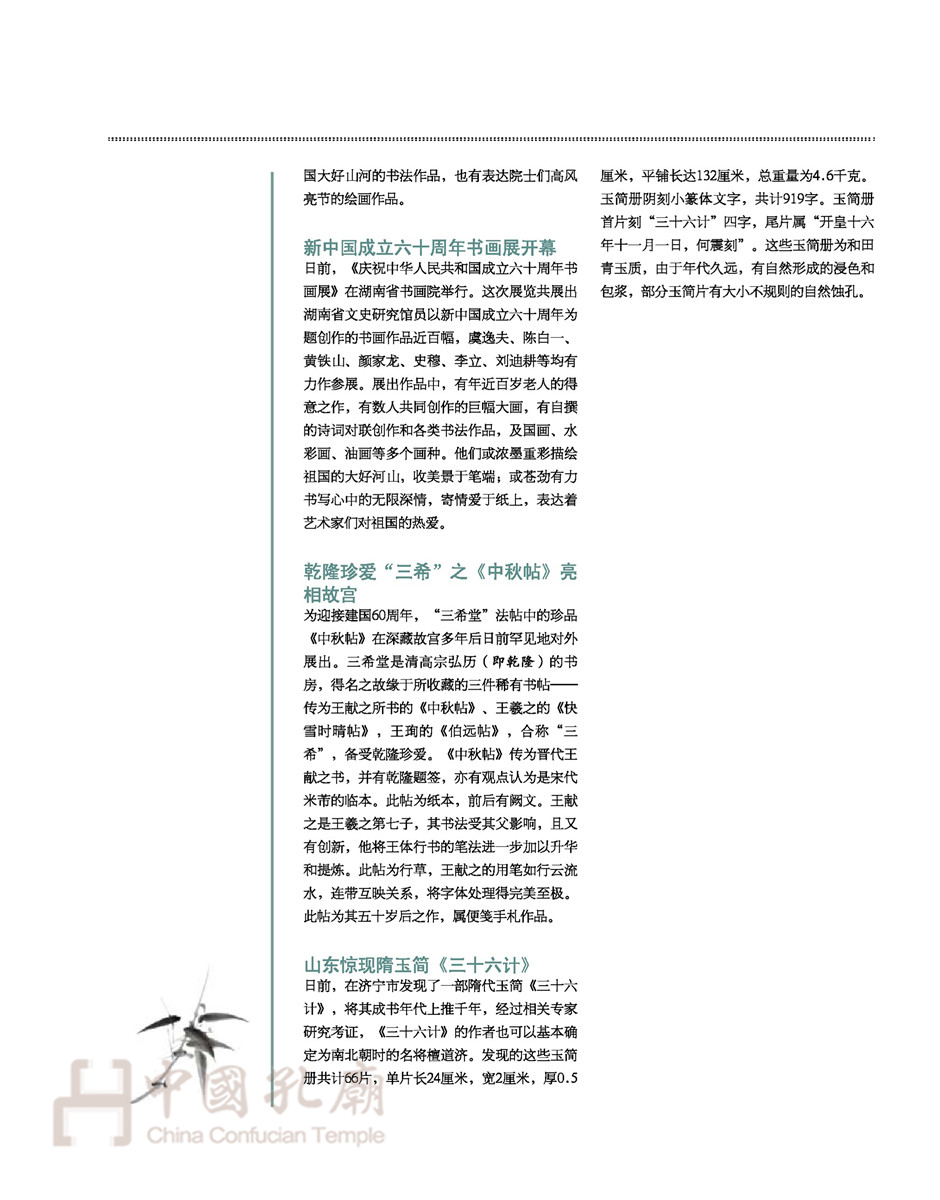 国大好山河的书法作品，也有表达院士们高风亮节的绘画作品。

新中国成立六十周年书画展开幕
日前，《庆祝中华人民共和国成立六十周年书画展》在湖南省书画院举行。这次展览共展出湖南省文史研究馆员以新中国成立六十周年为题创作的书画作品近百幅，虞逸夫、陈白一、黄铁山、颜家龙、史穆、李立、刘迪耕等均有力作参展。展出作品中，有年近百岁老人的得意之作，有数人共同创作的巨幅大画，有自撰的诗词对联创作和各类书法作品，及国画、水彩画、油画等多个画种。他们或浓墨重彩描绘祖国的大好河山，收美景于笔端；或苍劲有力书写心中的无限深情，寄情爱于纸上，表达着艺术家们对祖国的热爱。

乾隆珍爱“三希”之《中秋帖》亮相故宫
为迎接建国60周年，“三希堂”法帖中的珍品《中秋帖》在深藏故宫多年后日前罕见地对外展出。三希堂是清高宗弘历（即乾隆）的书房，得名之故缘于所收藏的三件稀有书帖——传为王献之所书的《中秋帖》、王羲之的《快雪时晴帖》，王珣的《伯远帖》，合称“三希”，备受乾隆珍爱。《中秋帖》传为晋代王献之书，并有乾隆题签，亦有观点认为是宋代米芾的临本。此帖为纸本，前后有阙文。王献之是王羲之第七子，其书法受其父影响，且又有创新，他将王体行书的笔法进一步加以升华和提炼。此帖为行草，王献之的用笔如行云流水，连带互映关系，将字体处理得完美至极。此帖为其五十岁后之作，属便笺手札作品。

山东惊现隋玉简《三十六计》
日前，在济宁市发现了一部隋代玉简《三十六计》，将其成书年代上推千年，经过相关专家研究考证，《三十六计》的作者也可以基本确定为南北朝时的名将檀道济。发现的这些玉简册共计66片，单片长24厘米，宽2厘米，厚0.5厘米，平铺长达132厘米，总重量为4.6千克。玉简册阴刻小篆体文字，共计919字。玉简册首片刻“三十六计”四字，尾片属“开皇十六年十一月一日，何震刻”。这些玉简册为和田青玉质，由于年代久远，有自然形成的浸色和包浆，部分玉简片有大小不规则的自然蚀孔。

中國孔廟
China Confucian Temple